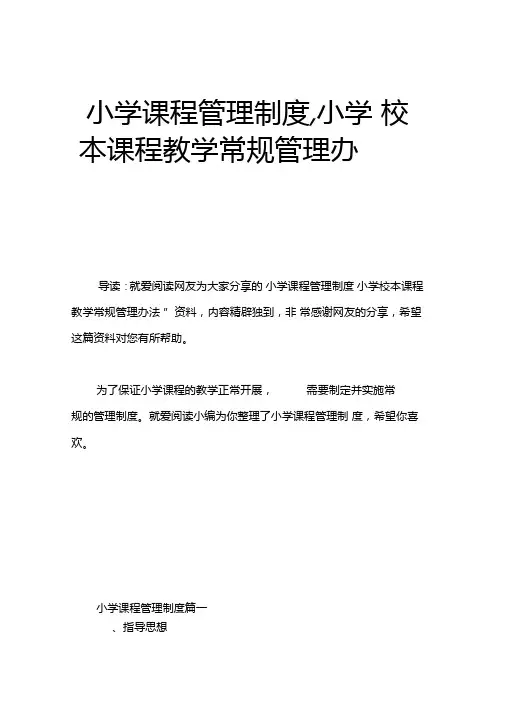 小学课程管理制度,小学 校本课程教学常规管理办

导读：就爱阅读网友为大家分享的 小学课程管理制度 小学校本课程教学常规管理办法＂ 资料，内容精辟独到，非 常感谢网友的分享，希望这篇资料对您有所帮助。

为了保证小学课程的教学正常开展， 需要制定并实施常规的管理制度。就爱阅读小编为你整理了小学课程管理制 度，希望你喜欢。

小学课程管理制度篇一

、指导思想